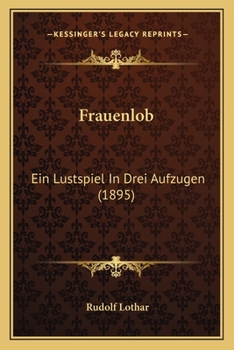 —KESSINGER'S LEGACY REPRINTS—

Frauenlob

Ein Lustspiel In Drei Aufzugen (1895)

Rudolf Lothar